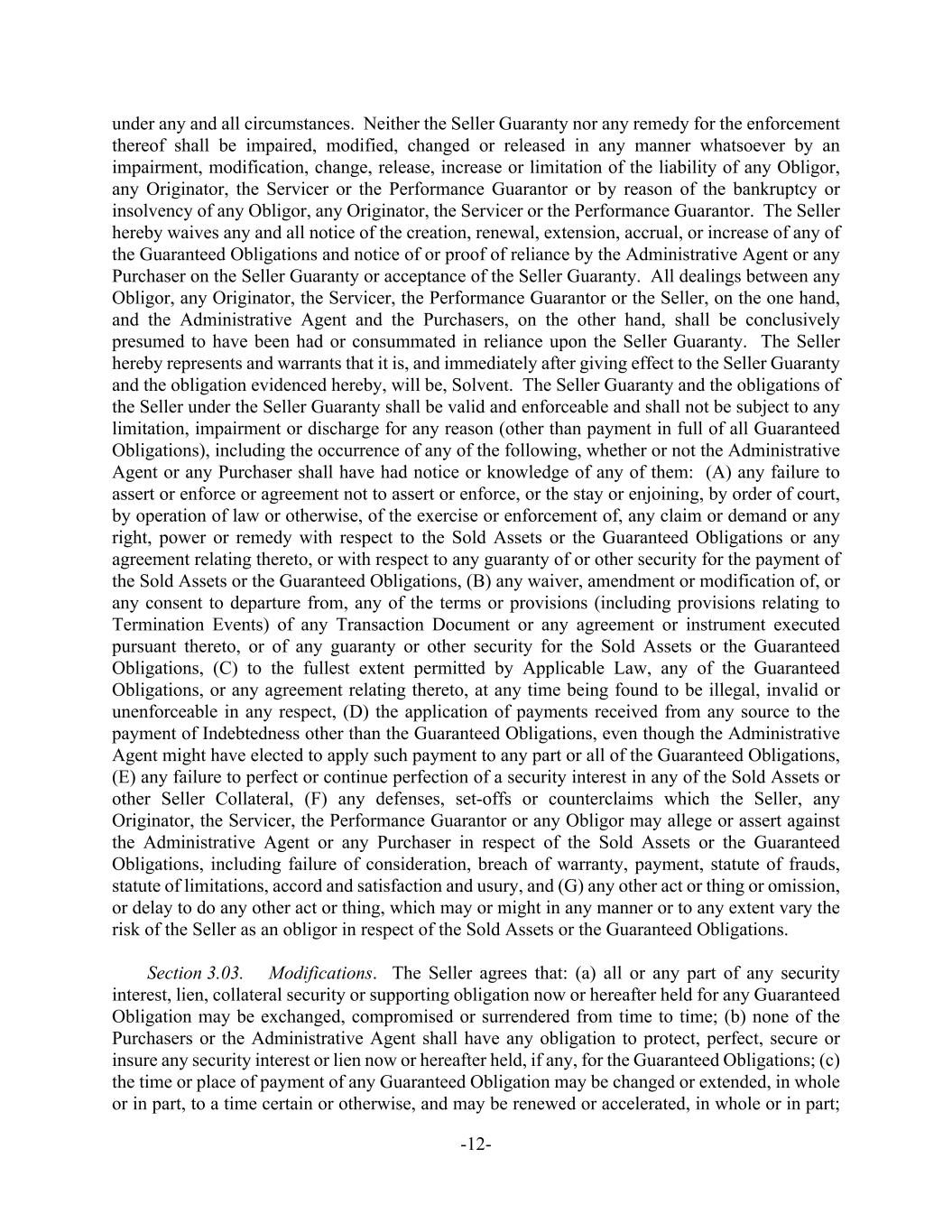 under any and all circumstances. Neither the Seller Guaranty nor any remedy for the enforcement thereof shall be impaired, modified, changed or released in any manner whatsoever by an impairment, modification, change, release, increase or limitation of the liability of any Obligor, any Originator, the Servicer or the Performance Guarantor or by reason of the bankruptcy or insolvency of any Obligor, any Originator, the Servicer or the Performance Guarantor. The Seller hereby waives any and all notice of the creation, renewal, extension, accrual, or increase of any of the Guaranteed Obligations and notice of or proof of reliance by the Administrative Agent or any Purchaser on the Seller Guaranty or acceptance of the Seller Guaranty. All dealings between any Obligor, any Originator, the Servicer, the Performance Guarantor or the Seller, on the one hand, and the Administrative Agent and the Purchasers, on the other hand, shall be conclusively presumed to have been had or consummated in reliance upon the Seller Guaranty. The Seller hereby represents and warrants that it is, and immediately after giving effect to the Seller Guaranty and the obligation evidenced hereby, will be, Solvent. The Seller Guaranty and the obligations of the Seller under the Seller Guaranty shall be valid and enforceable and shall not be subject to any limitation, impairment or discharge for any reason (other than payment in full of all Guaranteed Obligations), including the occurrence of any of the following, whether or not the Administrative Agent or any Purchaser shall have had notice or knowledge of any of them: (A) any failure to assert or enforce or agreement not to assert or enforce, or the stay or enjoining, by order of court, by operation of law or otherwise, of the exercise or enforcement of, any claim or demand or any right, power or remedy with respect to the Sold Assets or the Guaranteed Obligations or any agreement relating thereto, or with respect to any guaranty of or other security for the payment of the Sold Assets or the Guaranteed Obligations, (B) any waiver, amendment or modification of, or any consent to departure from, any of the terms or provisions (including provisions relating to Termination Events) of any Transaction Document or any agreement or instrument executed pursuant thereto, or of any guaranty or other security for the Sold Assets or the Guaranteed Obligations, (C) to the fullest extent permitted by Applicable Law, any of the Guaranteed Obligations, or any agreement relating thereto, at any time being found to be illegal, invalid or unenforceable in any respect, (D) the application of payments received from any source to the payment of Indebtedness other than the Guaranteed Obligations, even though the Administrative Agent might have elected to apply such payment to any part or all of the Guaranteed Obligations, (E) any failure to perfect or continue perfection of a security interest in any of the Sold Assets or other Seller Collateral, (F) any defenses, set-offs or counterclaims which the Seller, any Originator, the Servicer, the Performance Guarantor or any Obligor may allege or assert against the Administrative Agent or any Purchaser in respect of the Sold Assets or the Guaranteed Obligations, including failure of consideration, breach of warranty, payment, statute of frauds, statute of limitations, accord and satisfaction and usury, and (G) any other act or thing or omission, or delay to do any other act or thing, which may or might in any manner or to any extent vary the risk of the Seller as an obligor in respect of the Sold Assets or the Guaranteed Obligations.

Section 3.03. Modifications. The Seller agrees that: (a) all or any part of any security interest, lien, collateral security or supporting obligation now or hereafter held for any Guaranteed Obligation may be exchanged, compromised or surrendered from time to time; (b) none of the Purchasers or the Administrative Agent shall have any obligation to protect, perfect, secure or insure any security interest or lien now or hereafter held, if any, for the Guaranteed Obligations; (c) the time or place of payment of any Guaranteed Obligation may be changed or extended, in whole or in part, to a time certain or otherwise, and may be renewed or accelerated, in whole or in part;

-12-